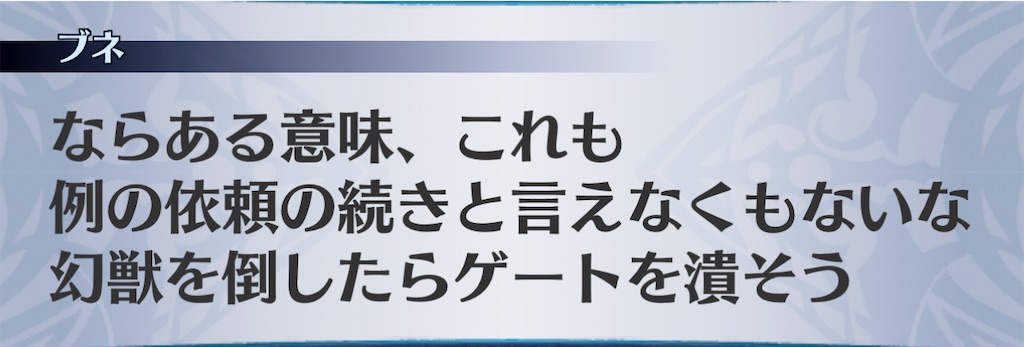 ブネ

ならある意味、これも
例の依頼の続きと言えなくもないな
幻獣を倒したらゲートを潰そう